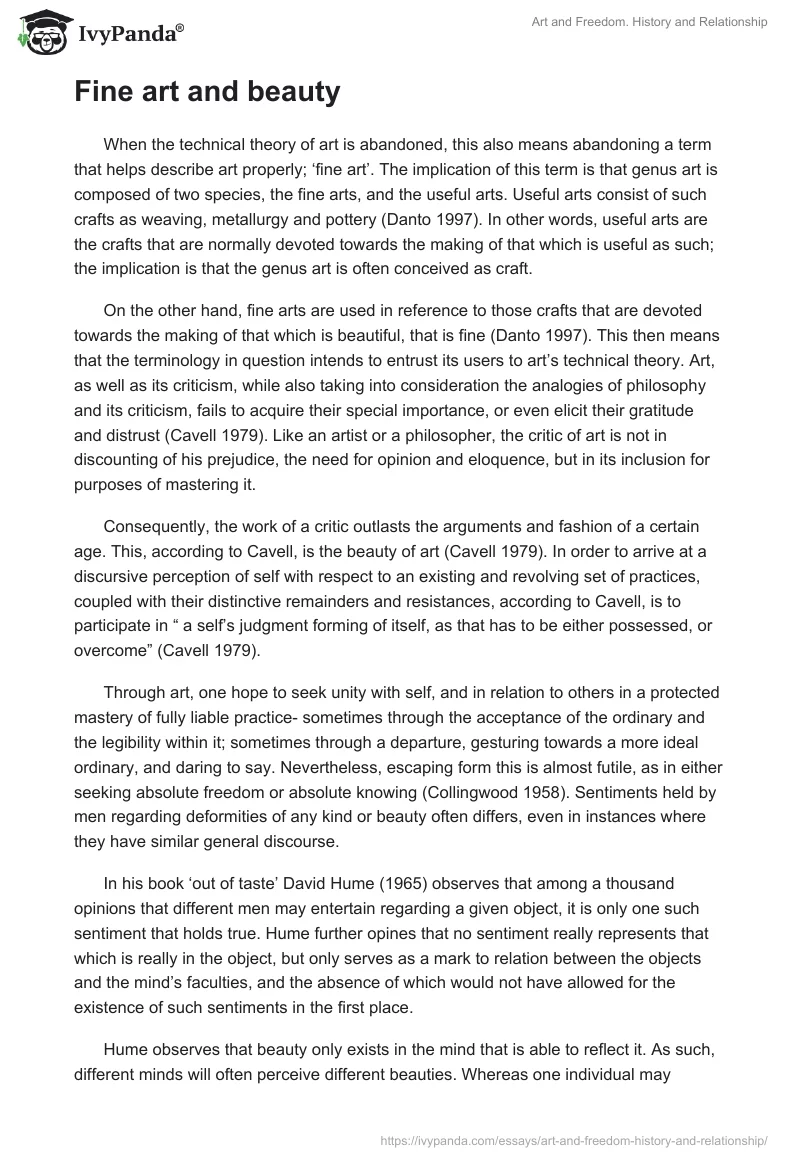 IvyPanda®

Art and Freedom. History and Relationship

Fine art and beauty

When the technical theory of art is abandoned, this also means abandoning a term that helps describe art properly; ‘fine art’. The implication of this term is that genus art is composed of two species, the fine arts, and the useful arts. Useful arts consist of such crafts as weaving, metallurgy and pottery (Danto 1997). In other words, useful arts are the crafts that are normally devoted towards the making of that which is useful as such; the implication is that the genus art is often conceived as craft.

On the other hand, fine arts are used in reference to those crafts that are devoted towards the making of that which is beautiful, that is fine (Danto 1997). This then means that the terminology in question intends to entrust its users to art’s technical theory. Art, as well as its criticism, while also taking into consideration the analogies of philosophy and its criticism, fails to acquire their special importance, or even elicit their gratitude and distrust (Cavell 1979). Like an artist or a philosopher, the critic of art is not in discounting of his prejudice, the need for opinion and eloquence, but in its inclusion for purposes of mastering it.

Consequently, the work of a critic outlasts the arguments and fashion of a certain age. This, according to Cavell, is the beauty of art (Cavell 1979). In order to arrive at a discursive perception of self with respect to an existing and revolving set of practices, coupled with their distinctive remainders and resistances, according to Cavell, is to participate in “ a self’s judgment forming of itself, as that has to be either possessed, or overcome” (Cavell 1979).

Through art, one hope to seek unity with self, and in relation to others in a protected mastery of fully liable practice- sometimes through the acceptance of the ordinary and the legibility within it; sometimes through a departure, gesturing towards a more ideal ordinary, and daring to say. Nevertheless, escaping form this is almost futile, as in either seeking absolute freedom or absolute knowing (Collingwood 1958). Sentiments held by men regarding deformities of any kind or beauty often differs, even in instances where they have similar general discourse.

In his book ‘out of taste’ David Hume (1965) observes that among a thousand opinions that different men may entertain regarding a given object, it is only one such sentiment that holds true. Hume further opines that no sentiment really represents that which is really in the object, but only serves as a mark to relation between the objects and the mind’s faculties, and the absence of which would not have allowed for the existence of such sentiments in the first place.

Hume observes that beauty only exists in the mind that is able to reflect it. As such, different minds will often perceive different beauties. Whereas one individual may

https://ivypanda.com/essays/art-and-freedom-history-and-relationship/